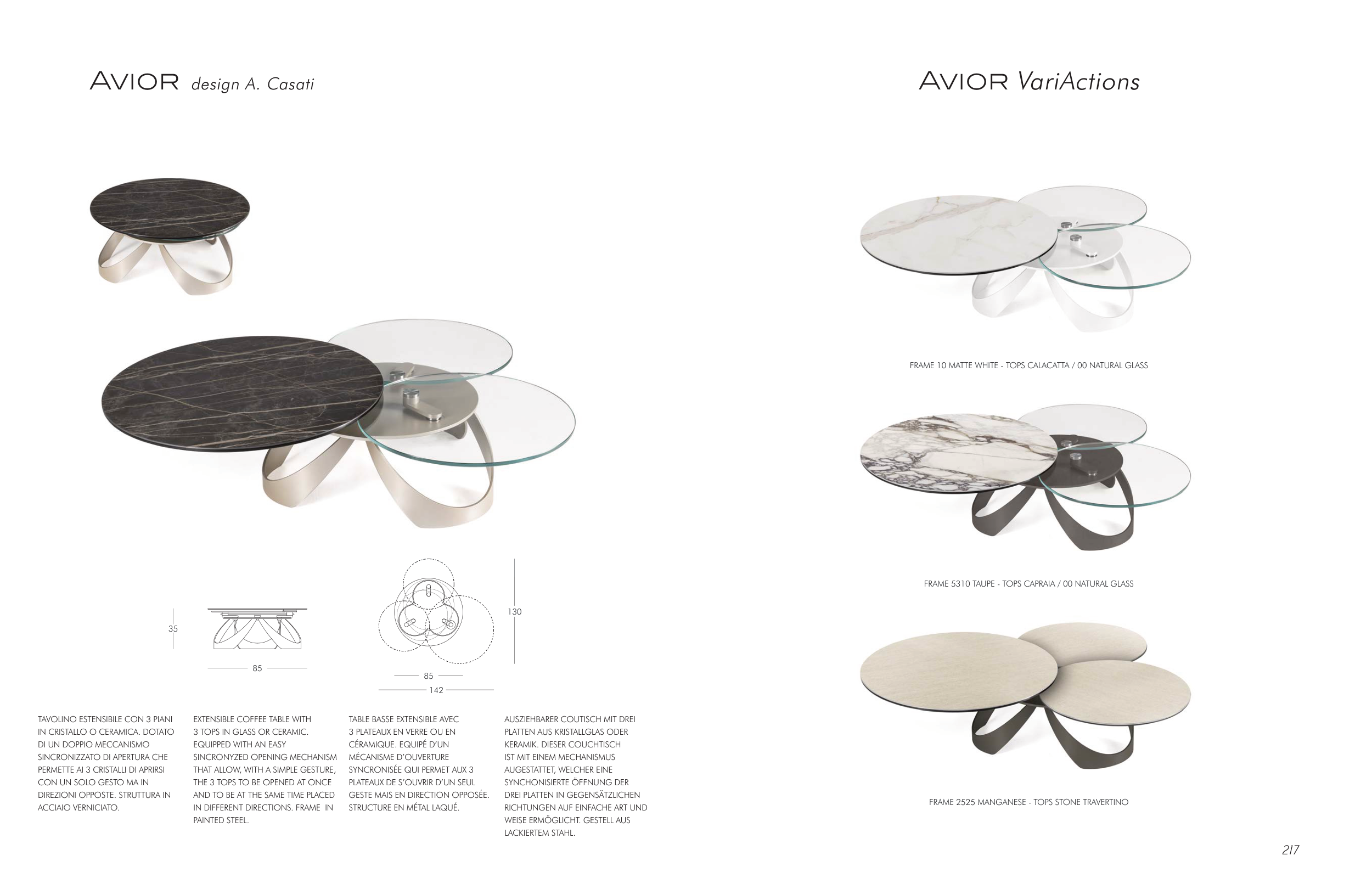 AVIOR design A. Casati

35

85

130

85

142

TAVOLINO ESTENSIBILE CON 3 PIANI IN CRISTALLO O CERAMICA. DOTATO DI UN DOPPIO MECCANISMO SINCRONIZZATO DI APERTURA CHE PERMETTE AI 3 CRISTALLI DI APRIRSI CON UN SOLO GESTO MA IN DIREZIONI OPPOSTE. STRUTTURA IN ACCIAIO VERNICIATO.

EXTENSIBLE COFFEE TABLE WITH 3 TOPS IN GLASS OR CERAMIC. EQUIPPED WITH AN EASY SINCRONYZED OPENING MECHANISM THAT ALLOW, WITH A SIMPLE GESTURE, THE 3 TOPS TO BE OPENED AT ONCE AND TO BE AT THE SAME TIME PLACED IN DIFFERENT DIRECTIONS. FRAME IN PAINTED STEEL.

TABLE BASSE EXTENSIBLE AVEC 3 PLATEAUX EN VERRE OU EN CÉRAMIQUE. EQUIPÉ D'UN MÉCANISME D'OUVERTURE SYNCRONISÉE QUI PERMET AUX 3 PLATEAUX DE S'OUVRIR D'UN SEUL GESTE MAIS EN DIRECTION OPPOSÉE. STRUCTURE EN MÉTAL LAQUÉ.

AUSZIEHBARER COUTISCH MIT DREI PLATTEN AUS KRISTALLGLAS ODER KERAMIK. DIESER COUCHTISCH IST MIT EINEM MECHANISMUS AUGESTATTET, WELCHER EINE SYNCHONISIERTE ÖFFNUNG DER DREI PLATTEN IN GEGENSÄTZLICHEN RICHTUNGEN AUF EINFACHE ART UND WEISE ERMÖGLICHT. GESTELL AUS LACKIERTEM STAHL.

AVIOR VariActions

FRAME 10 MATTE WHITE - TOPS CALACATTA / 00 NATURAL GLASS

FRAME 5310 TAUPE - TOPS CAPRAIA / 00 NATURAL GLASS

FRAME 2525 MANGANESE - TOPS STONE TRAVERTINO

217